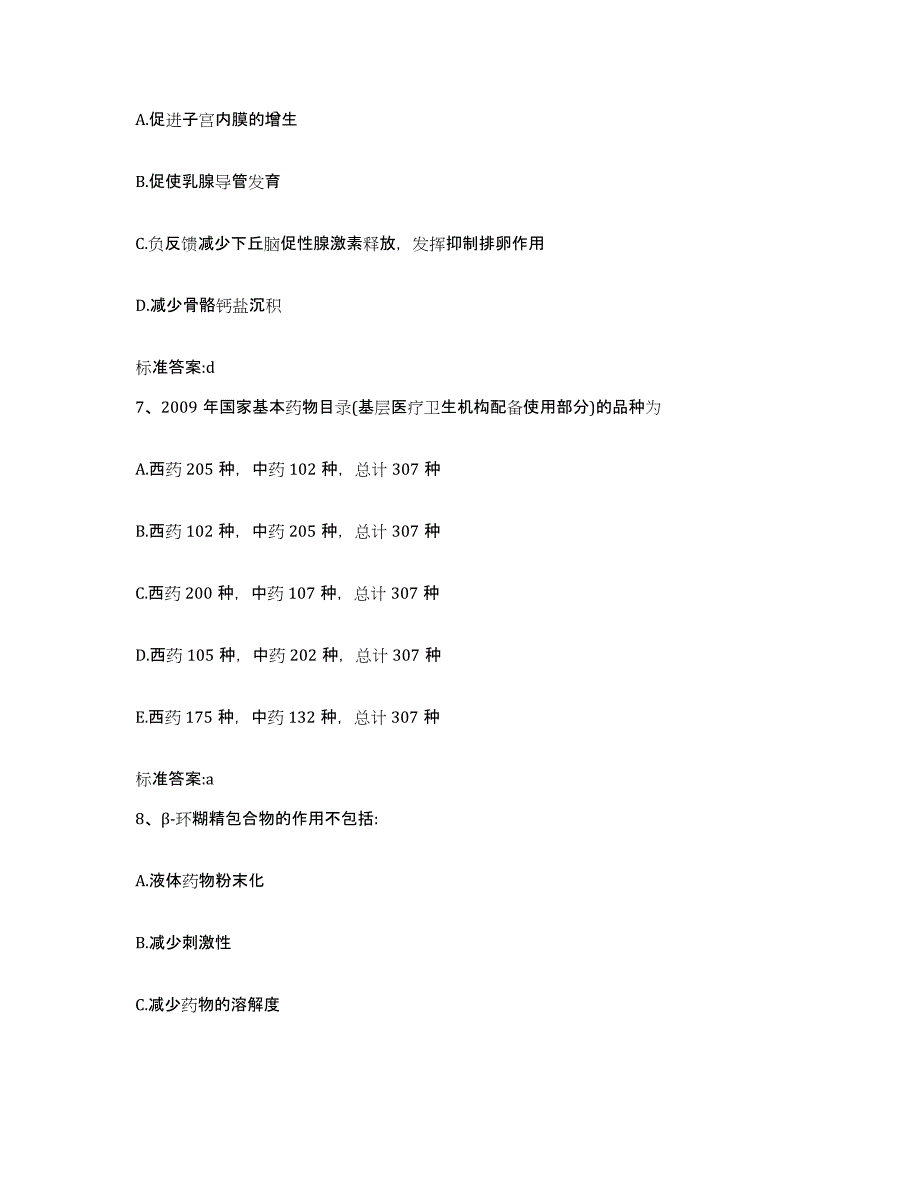 A.促进子宫内膜的增生

B.促使乳腺导管发育

C.负反馈减少下丘脑促性腺激素释放，发挥抑制排卵作用

D.减少骨骼钙盐沉积

标准答案:d

7、2009 年国家基本药物目录(基层医疗卫生机构配备使用部分)的品种为

A.西药 205 种，中药 102 种，总计 307 种

B.西药 102 种，中药 205 种，总计 307 种

C.西药 200 种，中药 107 种，总计 307 种

D.西药 105 种，中药 202 种，总计 307 种

E.西药 175 种，中药 132 种，总计 307 种

标准答案:a

8、β-环糊精包合物的作用不包括:

A.液体药物粉末化

B.减少刺激性

C.减少药物的溶解度